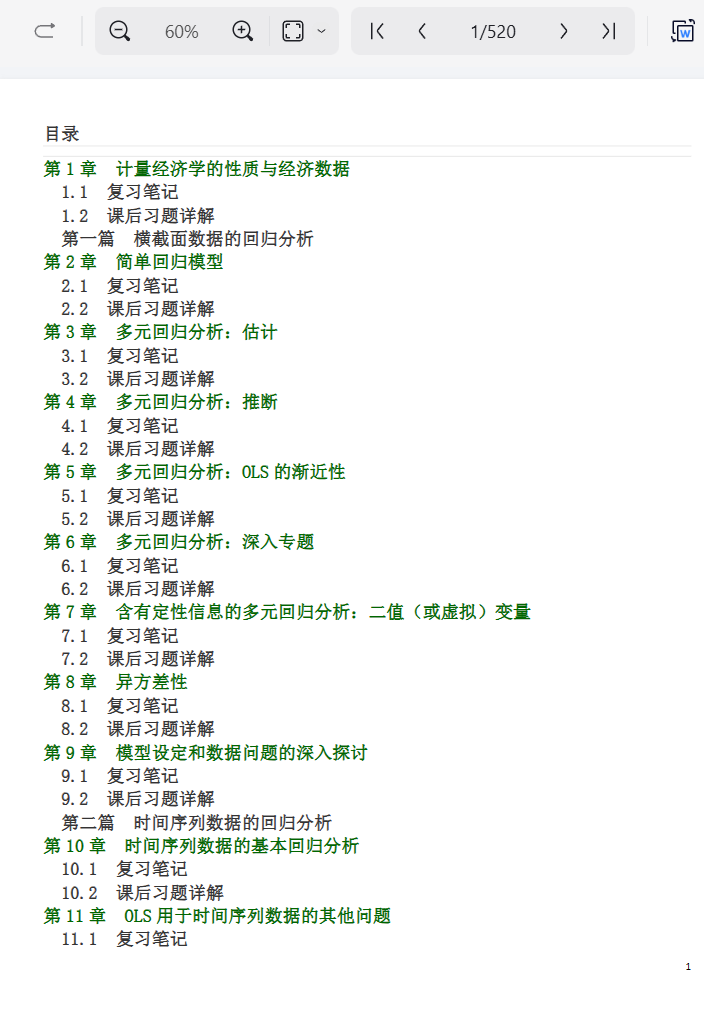 60%

1/520

目录

第 1 章　计量经济学的性质与经济数据
1.1　复习笔记
1.2　课后习题详解
第一篇　横截面数据的回归分析
第 2 章　简单回归模型
2.1　复习笔记
2.2　课后习题详解
第 3 章　多元回归分析：估计
3.1　复习笔记
3.2　课后习题详解
第 4 章　多元回归分析：推断
4.1　复习笔记
4.2　课后习题详解
第 5 章　多元回归分析：OLS 的渐近性
5.1　复习笔记
5.2　课后习题详解
第 6 章　多元回归分析：深入专题
6.1　复习笔记
6.2　课后习题详解
第 7 章　含有定性信息的多元回归分析：二值（或虚拟）变量
7.1　复习笔记
7.2　课后习题详解
第 8 章　异方差性
8.1　复习笔记
8.2　课后习题详解
第 9 章　模型设定和数据问题的深入探讨
9.1　复习笔记
9.2　课后习题详解
第二篇　时间序列数据的回归分析
第 10 章　时间序列数据的基本回归分析
10.1　复习笔记
10.2　课后习题详解
第 11 章　OLS 用于时间序列数据的其他问题
11.1　复习笔记

1